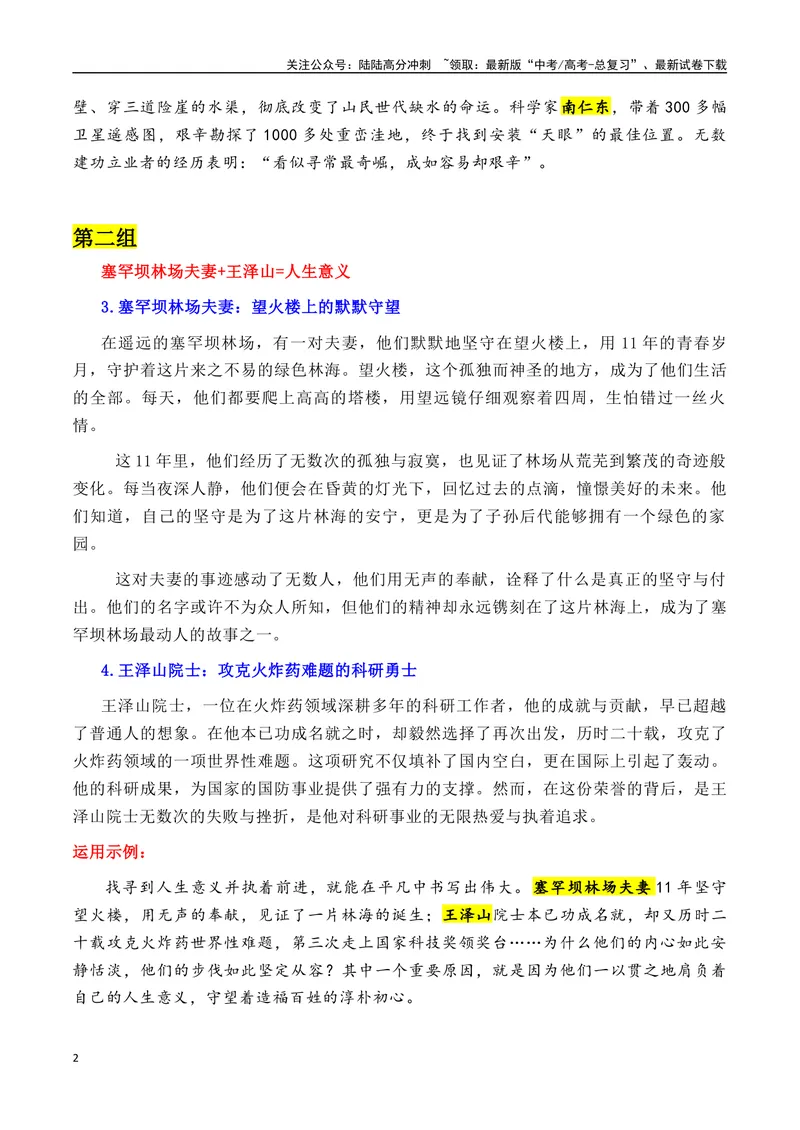 关注公众号：陆陆高分冲刺 ~领取：最新版“中考/高考-总复习”、最新试卷下载

壁、穿三道险崖的水渠，彻底改变了山民世代缺水的命运。科学家南仁东，带着300多幅卫星遥感图，艰辛勘探了1000多处重峦洼地，终于找到安装“天眼”的最佳位置。无数建功立业者的经历表明：“看似寻常最奇崛，成如容易却艰辛”。

第二组

塞罕坝林场夫妻+王泽山=人生意义

3.塞罕坝林场夫妻：望火楼上的默默守望

在遥远的塞罕坝林场，有一对夫妻，他们默默地坚守在望火楼上，用11年的青春岁月，守护着这片来之不易的绿色林海。望火楼，这个孤独而神圣的地方，成为了他们生活的全部。每天，他们都要爬上高高的塔楼，用望远镜仔细观察着四周，生怕错过一丝火情。

这11年里，他们经历了无数次的孤独与寂寞，也见证了林场从荒芜到繁茂的奇迹般变化。每当夜深人静，他们便会在昏黄的灯光下，回忆过去的点滴，憧憬美好的未来。他们知道，自己的坚守是为了这片林海的安宁，更是为了子孙后代能够拥有一个绿色的家园。

这对夫妻的事迹感动了无数人，他们用无声的奉献，诠释了什么是真正的坚守与付出。他们的名字或许不为众人所知，但他们的精神却永远镌刻在了这片林海上，成为了塞罕坝林场最动人的故事之一。

4.王泽山院士：攻克火炸药难题的科研勇士

王泽山院士，一位在火炸药领域深耕多年的科研工作者，他的成就与贡献，早已超越了普通人的想象。在他本已功成名就之时，却毅然选择了再次出发，历时二十载，攻克了火炸药领域的一项世界性难题。这项研究不仅填补了国内空白，更在国际上引起了轰动。他的科研成果，为国家的国防事业提供了强有力的支撑。然而，在这份荣誉的背后，是王泽山院士无数次的失败与挫折，是他对科研事业的无限热爱与执着追求。

运用示例：

找寻到人生意义并执着前进，就能在平凡中书写出伟大。塞罕坝林场夫妻11年坚守望火楼，用无声的奉献，见证了一片林海的诞生；王泽山院士本已功成名就，却又历时二十载攻克火炸药世界性难题，第三次走上国家科技奖领奖台……为什么他们的内心如此安静恬淡，他们的步伐如此坚定从容？其中一个重要原因，就是因为他们一以贯之地肩负着自己的人生意义，守望着造福百姓的淳朴初心。

2